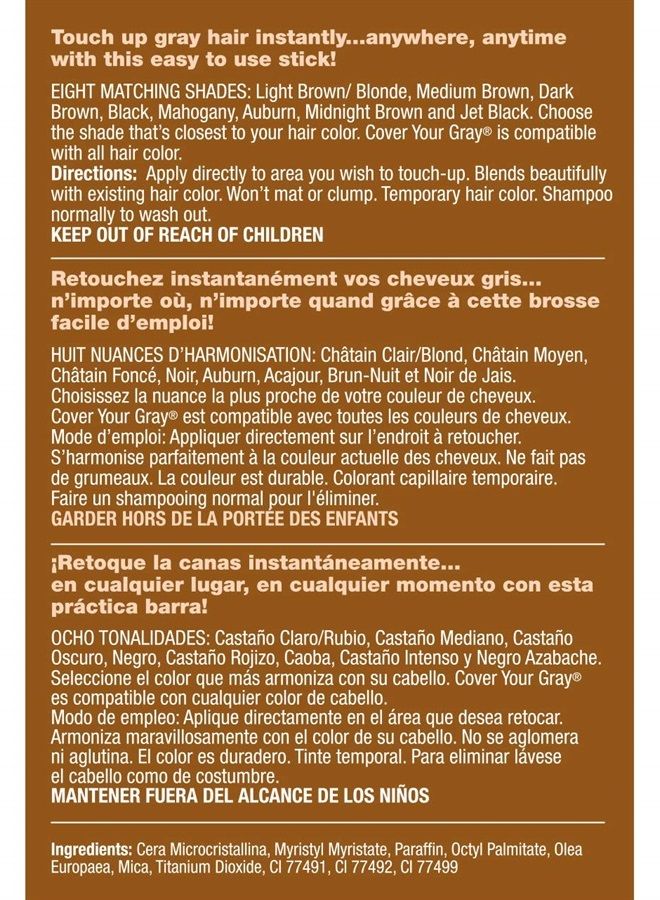 Touch up gray hair instantly...anywhere, anytime with this easy to use stick!

EIGHT MATCHING SHADES: Light Brown/ Blonde, Medium Brown, Dark Brown, Black, Mahogany, Auburn, Midnight Brown and Jet Black. Choose the shade that's closest to your hair color. Cover Your Gray® is compatible with all hair color.
Directions: Apply directly to area you wish to touch-up. Blends beautifully with existing hair color. Won't mat or clump. Temporary hair color. Shampoo normally to wash out.
KEEP OUT OF REACH OF CHILDREN

Retouchez instantanément vos cheveux gris... n'importe où, n'importe quand grâce à cette brosse facile d'emploi!

HUIT NUANCES D'HARMONISATION: Châtain Clair/Blond, Châtain Moyen, Châtain Foncé, Noir, Auburn, Acajour, Brun-Nuit et Noir de Jais. Choisissez la nuance la plus proche de votre couleur de cheveux. Cover Your Gray® est compatible avec toutes les couleurs de cheveux.
Mode d'emploi: Appliquer directement sur l'endroit à retoucher. S'harmonise parfaitement à la couleur actuelle des cheveux. Ne fait pas de grumeaux. La couleur est durable. Colorant capillaire temporaire. Faire un shampooing normal pour l'éliminer.
GARDER HORS DE LA PORTÉE DES ENFANTS

¡Retoque la canas instantáneamente... en cualquier lugar, en cualquier momento con esta práctica barra!

OCHO TONALIDADES: Castaño Claro/Rubio, Castaño Mediano, Castaño Oscuro, Negro, Castaño Rojizo, Caoba, Castaño Intenso y Negro Azabache. Seleccione el color que más armoniza con su cabello. Cover Your Gray® es compatible con cualquier color de cabello.
Modo de empleo: Aplique directamente en el área que desea retocar. Armoniza maravillosamente con el color de su cabello. No se aglomera ni aglutina. El color es duradero. Tinte temporal. Para eliminar lávese el cabello como de costumbre.
MANTENER FUERA DEL ALCANCE DE LOS NIÑOS

Ingredients: Cera Microcristallina, Myristyl Myristate, Paraffin, Octyl Palmitate, Olea Europaea, Mica, Titanium Dioxide, CI 77491, CI 77492, CI 77499